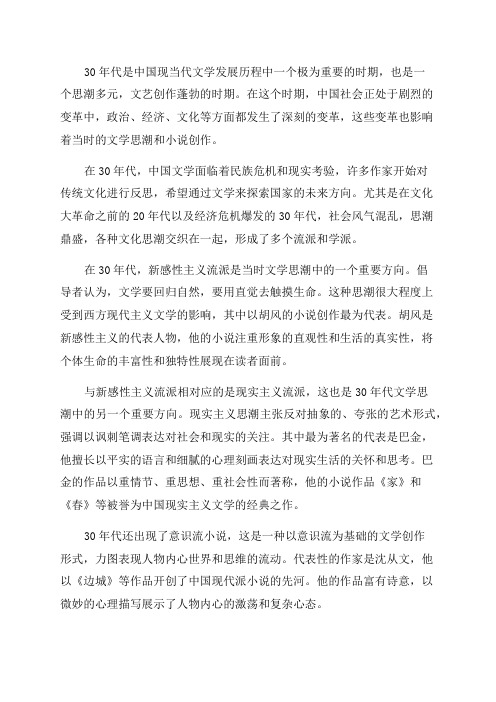 30年代是中国现当代文学发展历程中一个极为重要的时期，也是一个思潮多元，文艺创作蓬勃的时期。在这个时期，中国社会正处于剧烈的变革中，政治、经济、文化等方面都发生了深刻的变革，这些变革也影响着当时的文学思潮和小说创作。

在30年代，中国文学面临着民族危机和现实考验，许多作家开始对传统文化进行反思，希望通过文学来探索国家的未来方向。尤其是在文化大革命之前的20年代以及经济危机爆发的30年代，社会风气混乱，思潮鼎盛，各种文化思潮交织在一起，形成了多个流派和学派。

在30年代，新感性主义流派是当时文学思潮中的一个重要方向。倡导者认为，文学要回归自然，要用直觉去触摸生命。这种思潮很大程度上受到西方现代主义文学的影响，其中以胡风的小说创作最为代表。胡风是新感性主义的代表人物，他的小说注重形象的直观性和生活的真实性，将个体生命的丰富性和独特性展现在读者面前。

与新感性主义流派相对应的是现实主义流派，这也是30年代文学思潮中的另一个重要方向。现实主义思潮主张反对抽象的、夸张的艺术形式，强调以讽刺笔调表达对社会和现实的关注。其中最为著名的代表是巴金，他擅长以平实的语言和细腻的心理刻画表达对现实生活的关怀和思考。巴金的作品以重情节、重思想、重社会性而著称，他的小说作品《家》和《春》等被誉为中国现实主义文学的经典之作。

30年代还出现了意识流小说，这是一种以意识流为基础的文学创作形式，力图表现人物内心世界和思维的流动。代表性的作家是沈从文，他以《边城》等作品开创了中国现代派小说的先河。他的作品富有诗意，以微妙的心理描写展示了人物内心的激荡和复杂心态。